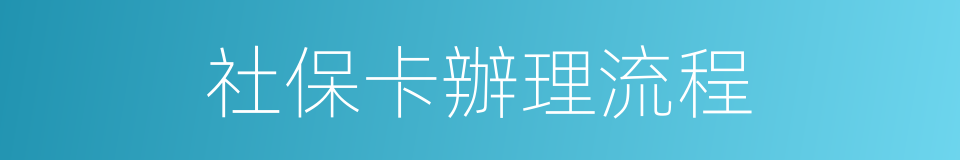 社保卡辦理流程